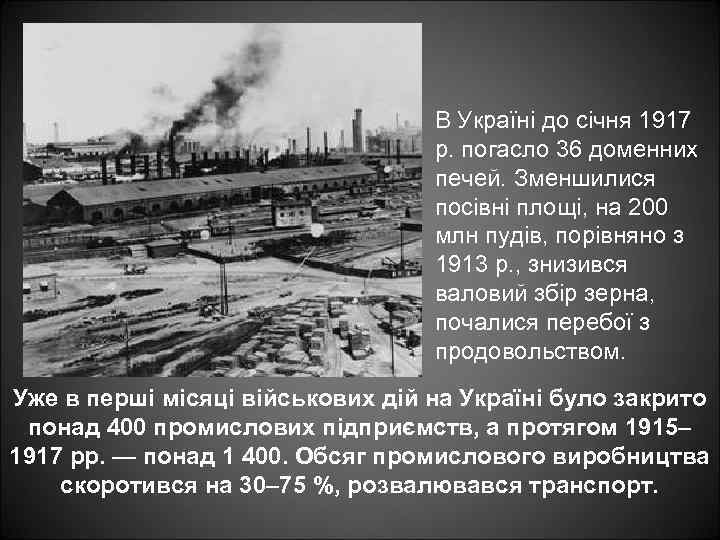 В Україні до січня 1917 р. погасло 36 доменних печей. Зменшилися посівні площі, на 200 млн пудів, порівняно з 1913 р., знизився валовий збір зерна, почалися перебої з продовольством.

Уже в перші місяці військових дій на Україні було закрито понад 400 промислових підприємств, а протягом 1915–1917 рр. — понад 1 400. Обсяг промислового виробництва скоротився на 30–75 %, розвалювався транспорт.